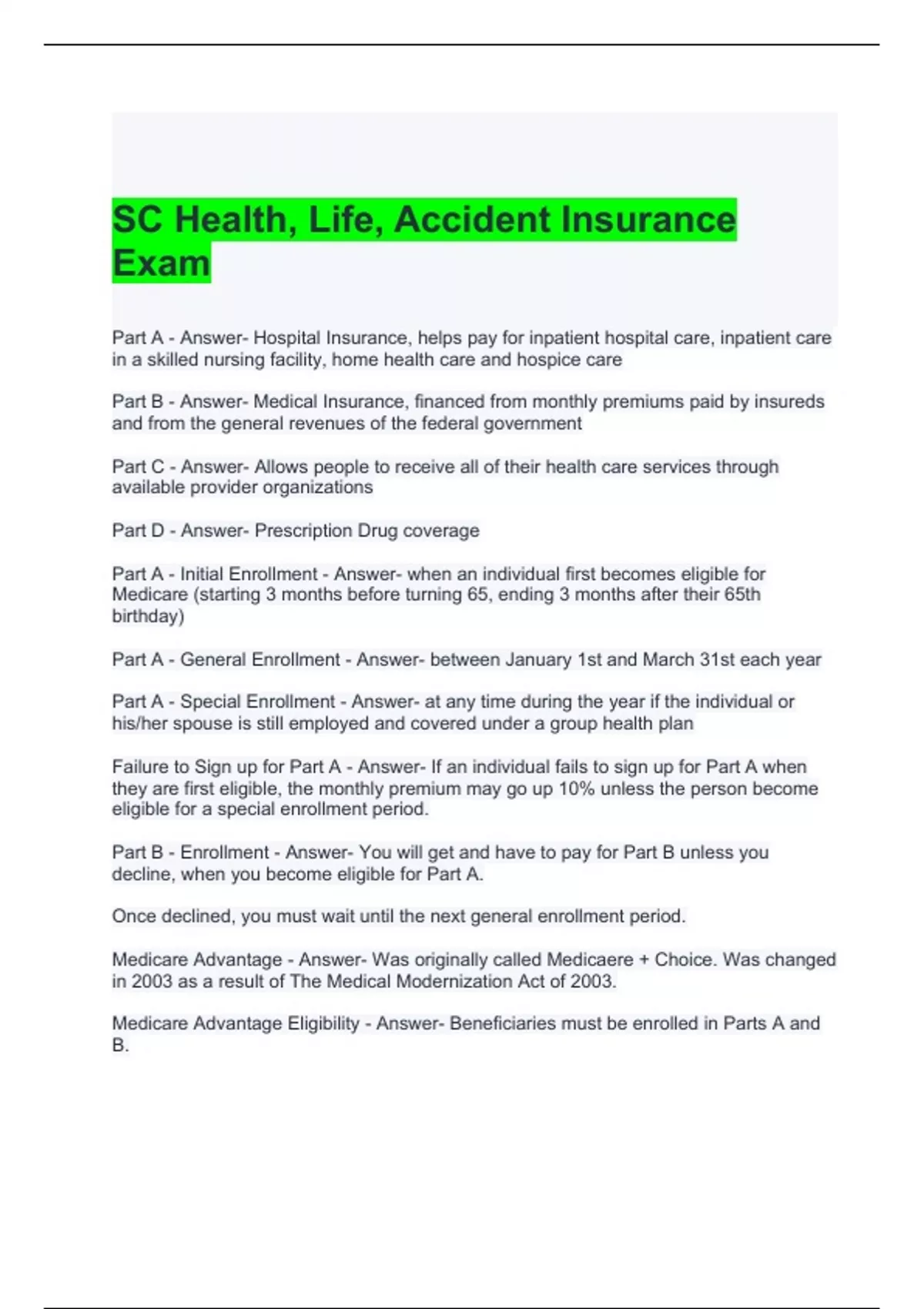 SC Health, Life, Accident Insurance Exam

Part A - Answer- Hospital Insurance, helps pay for inpatient hospital care, inpatient care in a skilled nursing facility, home health care and hospice care

Part B - Answer- Medical Insurance, financed from monthly premiums paid by insureds and from the general revenues of the federal government

Part C - Answer- Allows people to receive all of their health care services through available provider organizations

Part D - Answer- Prescription Drug coverage

Part A - Initial Enrollment - Answer- when an individual first becomes eligible for Medicare (starting 3 months before turning 65, ending 3 months after their 65th birthday)

Part A - General Enrollment - Answer- between January 1st and March 31st each year

Part A - Special Enrollment - Answer- at any time during the year if the individual or his/her spouse is still employed and covered under a group health plan

Failure to Sign up for Part A - Answer- If an individual fails to sign up for Part A when they are first eligible, the monthly premium may go up 10% unless the person become eligible for a special enrollment period.

Part B - Enrollment - Answer- You will get and have to pay for Part B unless you decline, when you become eligible for Part A.

Once declined, you must wait until the next general enrollment period.

Medicare Advantage - Answer- Was originally called Medicaere + Choice. Was changed in 2003 as a result of The Medical Modernization Act of 2003.

Medicare Advantage Eligibility - Answer- Beneficiaries must be enrolled in Parts A and B.